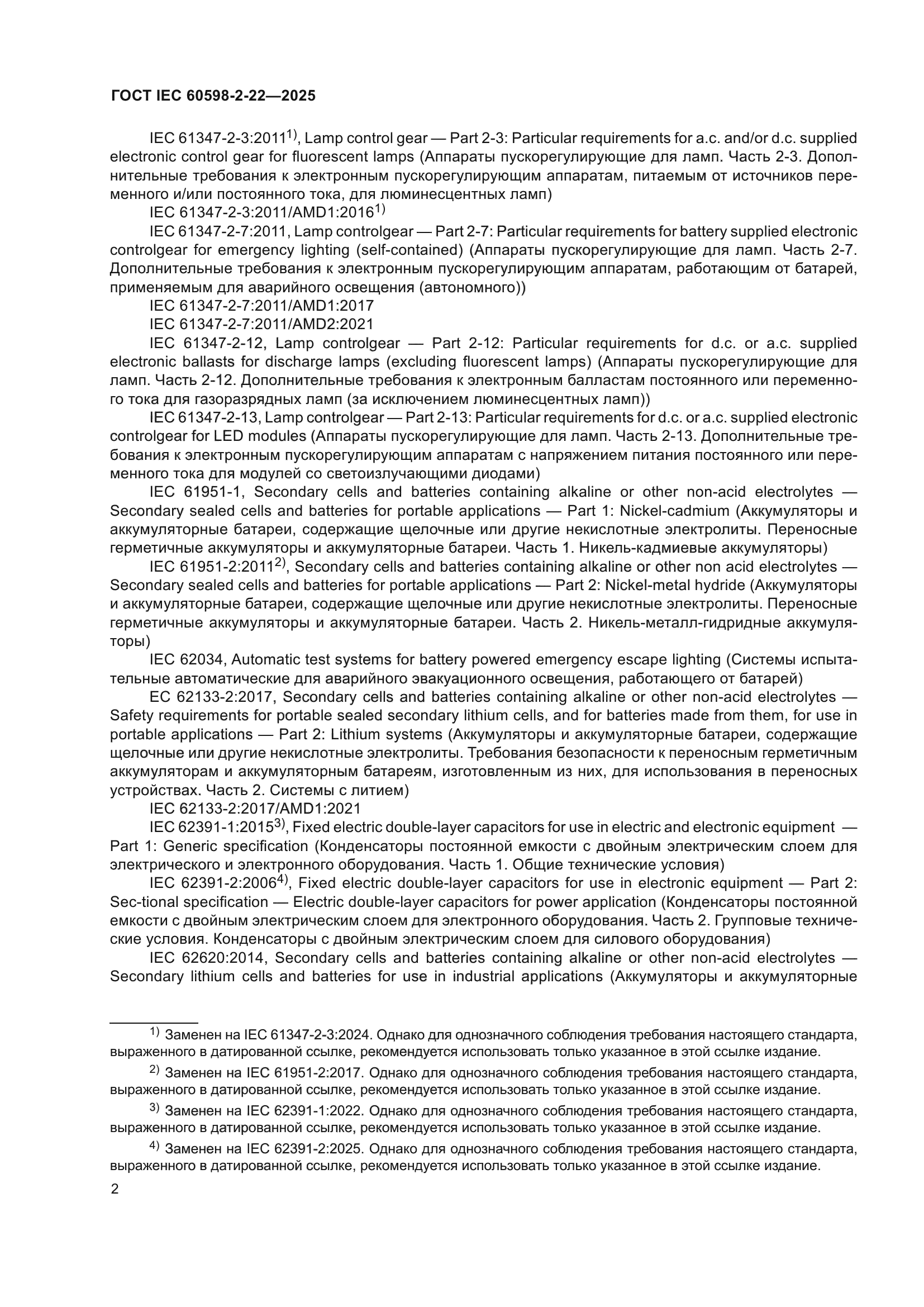 ГОСТ IEC 60598-2-22—2025

IEC 61347-2-3:2011$^{1)}$, Lamp control gear — Part 2-3: Particular requirements for a.c. and/or d.c. supplied electronic control gear for fluorescent lamps (Аппараты пускорегулирующие для ламп. Часть 2-3. Дополнительные требования к электронным пускорегулирующим аппаратам, питаемым от источников переменного и/или постоянного тока, для люминесцентных ламп)

IEC 61347-2-3:2011/AMD1:2016$^{1)}$

IEC 61347-2-7:2011, Lamp controlgear — Part 2-7: Particular requirements for battery supplied electronic controlgear for emergency lighting (self-contained) (Аппараты пускорегулирующие для ламп. Часть 2-7. Дополнительные требования к электронным пускорегулирующим аппаратам, работающим от батарей, применяемым для аварийного освещения (автономного))

IEC 61347-2-7:2011/AMD1:2017

IEC 61347-2-7:2011/AMD2:2021

IEC 61347-2-12, Lamp controlgear — Part 2-12: Particular requirements for d.c. or a.c. supplied electronic ballasts for discharge lamps (excluding fluorescent lamps) (Аппараты пускорегулирующие для ламп. Часть 2-12. Дополнительные требования к электронным балластам постоянного или переменного тока для газоразрядных ламп (за исключением люминесцентных ламп))

IEC 61347-2-13, Lamp controlgear — Part 2-13: Particular requirements for d.c. or a.c. supplied electronic controlgear for LED modules (Аппараты пускорегулирующие для ламп. Часть 2-13. Дополнительные требования к электронным пускорегулирующим аппаратам с напряжением питания постоянного или переменного тока для модулей со светоизлучающими диодами)

IEC 61951-1, Secondary cells and batteries containing alkaline or other non-acid electrolytes — Secondary sealed cells and batteries for portable applications — Part 1: Nickel-cadmium (Аккумуляторы и аккумуляторные батареи, содержащие щелочные или другие некислотные электролиты. Переносные герметичные аккумуляторы и аккумуляторные батареи. Часть 1. Никель-кадмиевые аккумуляторы)

IEC 61951-2:2011$^{2)}$, Secondary cells and batteries containing alkaline or other non acid electrolytes — Secondary sealed cells and batteries for portable applications — Part 2: Nickel-metal hydride (Аккумуляторы и аккумуляторные батареи, содержащие щелочные или другие некислотные электролиты. Переносные герметичные аккумуляторы и аккумуляторные батареи. Часть 2. Никель-металл-гидридные аккумуляторы)

IEC 62034, Automatic test systems for battery powered emergency escape lighting (Системы испытательные автоматические для аварийного эвакуационного освещения, работающего от батарей)

EC 62133-2:2017, Secondary cells and batteries containing alkaline or other non-acid electrolytes — Safety requirements for portable sealed secondary lithium cells, and for batteries made from them, for use in portable applications — Part 2: Lithium systems (Аккумуляторы и аккумуляторные батареи, содержащие щелочные или другие некислотные электролиты. Требования безопасности к переносным герметичным аккумуляторам и аккумуляторным батареям, изготовленным из них, для использования в переносных устройствах. Часть 2. Системы с литием)

IEC 62133-2:2017/AMD1:2021

IEC 62391-1:2015$^{3)}$, Fixed electric double-layer capacitors for use in electric and electronic equipment — Part 1: Generic specification (Конденсаторы постоянной емкости с двойным электрическим слоем для электрического и электронного оборудования. Часть 1. Общие технические условия)

IEC 62391-2:2006$^{4)}$, Fixed electric double-layer capacitors for use in electronic equipment — Part 2: Sec-tional specification — Electric double-layer capacitors for power application (Конденсаторы постоянной емкости с двойным электрическим слоем для электронного оборудования. Часть 2. Групповые технические условия. Конденсаторы с двойным электрическим слоем для силового оборудования)

IEC 62620:2014, Secondary cells and batteries containing alkaline or other non-acid electrolytes — Secondary lithium cells and batteries for use in industrial applications (Аккумуляторы и аккумуляторные

$^{1)}$ Заменен на IEC 61347-2-3:2024. Однако для однозначного соблюдения требования настоящего стандарта, выраженного в датированной ссылке, рекомендуется использовать только указанное в этой ссылке издание.

$^{2)}$ Заменен на IEC 61951-2:2017. Однако для однозначного соблюдения требования настоящего стандарта, выраженного в датированной ссылке, рекомендуется использовать только указанное в этой ссылке издание.

$^{3)}$ Заменен на IEC 62391-1:2022. Однако для однозначного соблюдения требования настоящего стандарта, выраженного в датированной ссылке, рекомендуется использовать только указанное в этой ссылке издание.

$^{4)}$ Заменен на IEC 62391-2:2025. Однако для однозначного соблюдения требования настоящего стандарта, выраженного в датированной ссылке, рекомендуется использовать только указанное в этой ссылке издание.

2